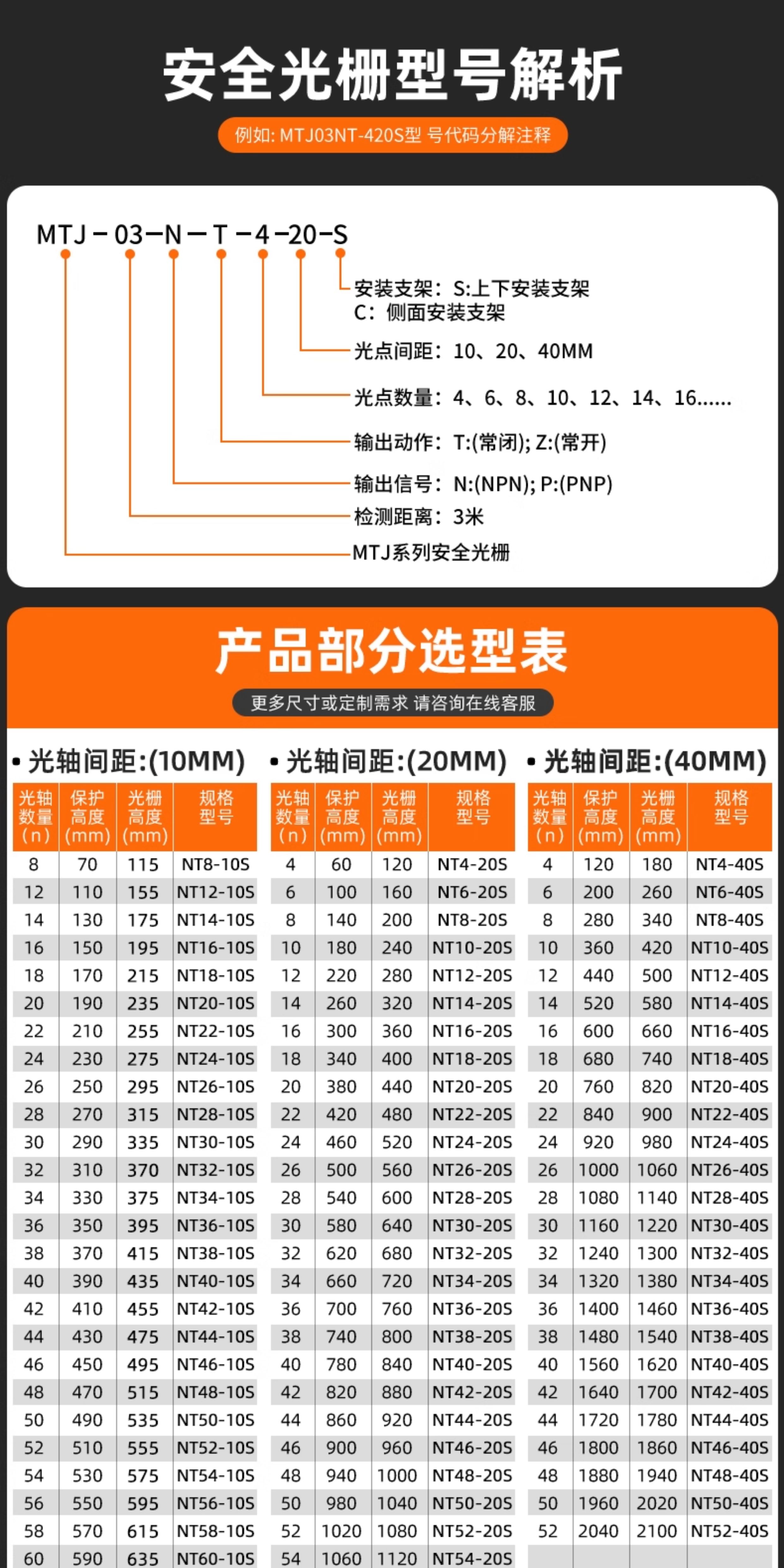 安全光栅型号解析

例如: MTJ03NT-420S型 号代码分解注释

MTJ－03－N－T－4－20－S

安装支架：S:上下安装支架
C：侧面安装支架

光点间距：10、20、40MM

光点数量：4、6、8、10、12、14、16……

输出动作：T:(常闭); Z:(常开)

输出信号：N:(NPN); P:(PNP)

检测距离：3米

MTJ系列安全光栅

产品部分选型表

更多尺寸或定制需求 请咨询在线客服

• 光轴间距:(10MM)

| 光轴数量(n) | 保护高度(mm) | 光栅高度(mm) | 规格型号 |
|---|---|---|---|
| 8 | 70 | 115 | NT8-10S |
| 12 | 110 | 155 | NT12-10S |
| 14 | 130 | 175 | NT14-10S |
| 16 | 150 | 195 | NT16-10S |
| 18 | 170 | 215 | NT18-10S |
| 20 | 190 | 235 | NT20-10S |
| 22 | 210 | 255 | NT22-10S |
| 24 | 230 | 275 | NT24-10S |
| 26 | 250 | 295 | NT26-10S |
| 28 | 270 | 315 | NT28-10S |
| 30 | 290 | 335 | NT30-10S |
| 32 | 310 | 370 | NT32-10S |
| 34 | 330 | 375 | NT34-10S |
| 36 | 350 | 395 | NT36-10S |
| 38 | 370 | 415 | NT38-10S |
| 40 | 390 | 435 | NT40-10S |
| 42 | 410 | 455 | NT42-10S |
| 44 | 430 | 475 | NT44-10S |
| 46 | 450 | 495 | NT46-10S |
| 48 | 470 | 515 | NT48-10S |
| 50 | 490 | 535 | NT50-10S |
| 52 | 510 | 555 | NT52-10S |
| 54 | 530 | 575 | NT54-10S |
| 56 | 550 | 595 | NT56-10S |
| 58 | 570 | 615 | NT58-10S |
| 60 | 590 | 635 | NT60-10S |

• 光轴间距:(20MM)

| 光轴数量(n) | 保护高度(mm) | 光栅高度(mm) | 规格型号 |
|---|---|---|---|
| 4 | 60 | 120 | NT4-20S |
| 6 | 100 | 160 | NT6-20S |
| 8 | 140 | 200 | NT8-20S |
| 10 | 180 | 240 | NT10-20S |
| 12 | 220 | 280 | NT12-20S |
| 14 | 260 | 320 | NT14-20S |
| 16 | 300 | 360 | NT16-20S |
| 18 | 340 | 400 | NT18-20S |
| 20 | 380 | 440 | NT20-20S |
| 22 | 420 | 480 | NT22-20S |
| 24 | 460 | 520 | NT24-20S |
| 26 | 500 | 560 | NT26-20S |
| 28 | 540 | 600 | NT28-20S |
| 30 | 580 | 640 | NT30-20S |
| 32 | 620 | 680 | NT32-20S |
| 34 | 660 | 720 | NT34-20S |
| 36 | 700 | 760 | NT36-20S |
| 38 | 740 | 800 | NT38-20S |
| 40 | 780 | 840 | NT40-20S |
| 42 | 820 | 880 | NT42-20S |
| 44 | 860 | 920 | NT44-20S |
| 46 | 900 | 960 | NT46-20S |
| 48 | 940 | 1000 | NT48-20S |
| 50 | 980 | 1040 | NT50-20S |
| 52 | 1020 | 1080 | NT52-20S |
| 54 | 1060 | 1120 | NT54-20S |

• 光轴间距:(40MM)

| 光轴数量(n) | 保护高度(mm) | 光栅高度(mm) | 规格型号 |
|---|---|---|---|
| 4 | 120 | 180 | NT4-40S |
| 6 | 200 | 260 | NT6-40S |
| 8 | 280 | 340 | NT8-40S |
| 10 | 360 | 420 | NT10-40S |
| 12 | 440 | 500 | NT12-40S |
| 14 | 520 | 580 | NT14-40S |
| 16 | 600 | 660 | NT16-40S |
| 18 | 680 | 740 | NT18-40S |
| 20 | 760 | 820 | NT20-40S |
| 22 | 840 | 900 | NT22-40S |
| 24 | 920 | 980 | NT24-40S |
| 26 | 1000 | 1060 | NT26-40S |
| 28 | 1080 | 1140 | NT28-40S |
| 30 | 1160 | 1220 | NT30-40S |
| 32 | 1240 | 1300 | NT32-40S |
| 34 | 1320 | 1380 | NT34-40S |
| 36 | 1400 | 1460 | NT36-40S |
| 38 | 1480 | 1540 | NT38-40S |
| 40 | 1560 | 1620 | NT40-40S |
| 42 | 1640 | 1700 | NT42-40S |
| 44 | 1720 | 1780 | NT44-40S |
| 46 | 1800 | 1860 | NT46-40S |
| 48 | 1880 | 1940 | NT48-40S |
| 50 | 1960 | 2020 | NT50-40S |
| 52 | 2040 | 2100 | NT52-40S |